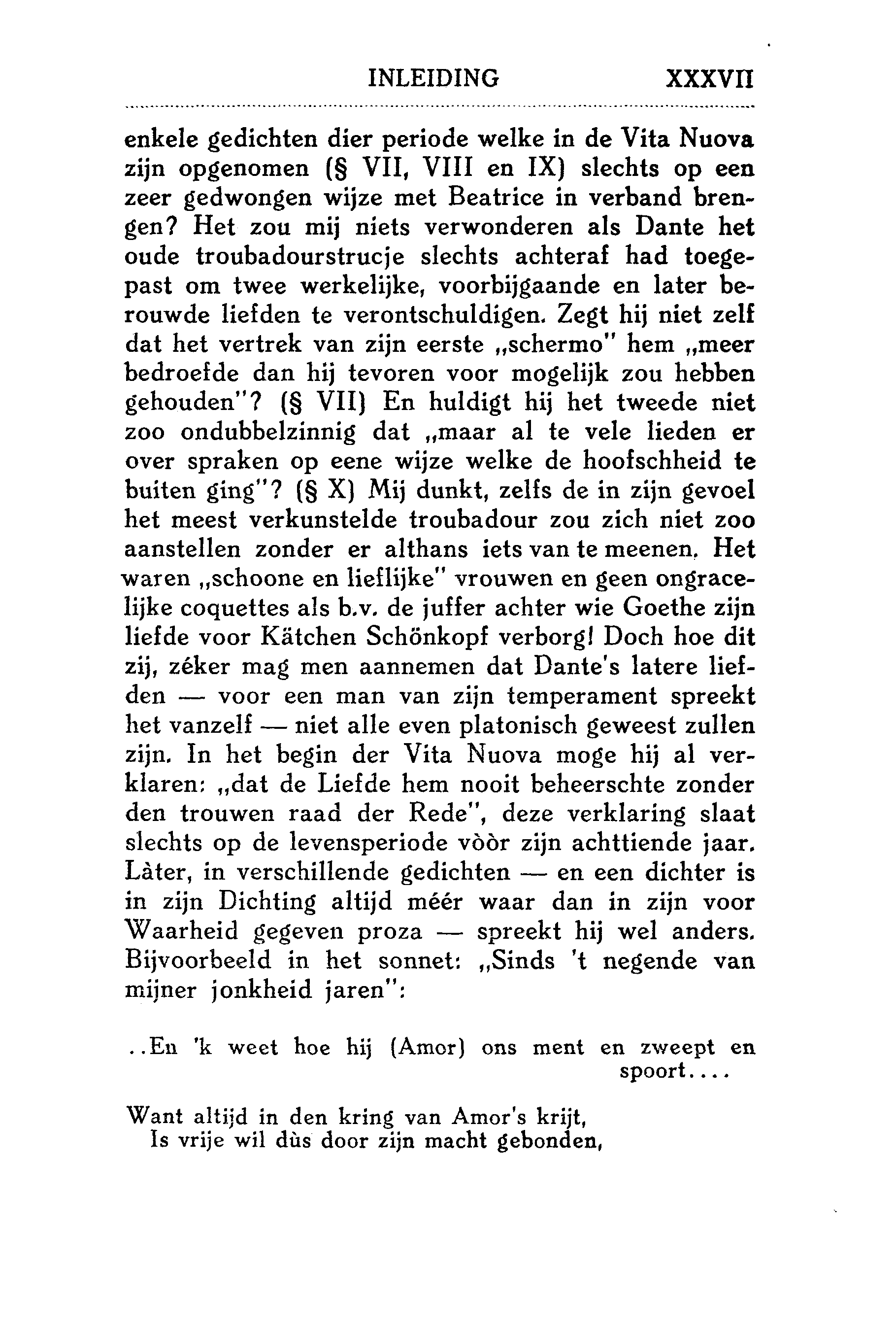 INLEIDING XXXVII

enkele gedichten dier periode welke in de Vita Nuova zijn opgenomen (§ VII, VIII en IX) slechts op een zeer gedwongen wijze met Beatrice in verband brengen? Het zou mij niets verwonderen als Dante het oude troubadourstrucje slechts achteraf had toegepast om twee werkelijke, voorbijgaande en later berouwde liefden te verontschuldigen. Zegt hij niet zelf dat het vertrek van zijn eerste „schermo" hem „meer bedroefde dan hij tevoren voor mogelijk zou hebben gehouden"? (§ VII) En huldigt hij het tweede niet zoo ondubbelzinnig dat „maar al te vele lieden er over spraken op eene wijze welke de hoofschheid te buiten ging"? (§ X) Mij dunkt, zelfs de in zijn gevoel het meest verkunstelde troubadour zou zich niet zoo aanstellen zonder er althans iets van te meenen. Het waren „schoone en lieflijke" vrouwen en geen ongracelijke coquettes als b.v. de juffer achter wie Goethe zijn liefde voor Kätchen Schönkopf verborg! Doch hoe dit zij, zéker mag men aannemen dat Dante's latere liefden — voor een man van zijn temperament spreekt het vanzelf — niet alle even platonisch geweest zullen zijn. In het begin der Vita Nuova moge hij al verklaren: „dat de Liefde hem nooit beheerschte zonder den trouwen raad der Rede", deze verklaring slaat slechts op de levensperiode vòòr zijn achttiende jaar. Làter, in verschillende gedichten — en een dichter is in zijn Dichting altijd méér waar dan in zijn voor Waarheid gegeven proza — spreekt hij wel anders. Bijvoorbeeld in het sonnet: „Sinds 't negende van mijner jonkheid jaren":

..En 'k weet hoe hij (Amor) ons ment en zweept en spoort....

Want altijd in den kring van Amor's krijt,
Is vrije wil dùs door zijn macht gebonden,